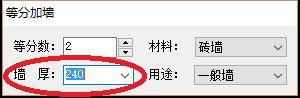 等分加墙

等分数: 2

材料: 砖墙

墙 厚: 240

用途: 一般墙